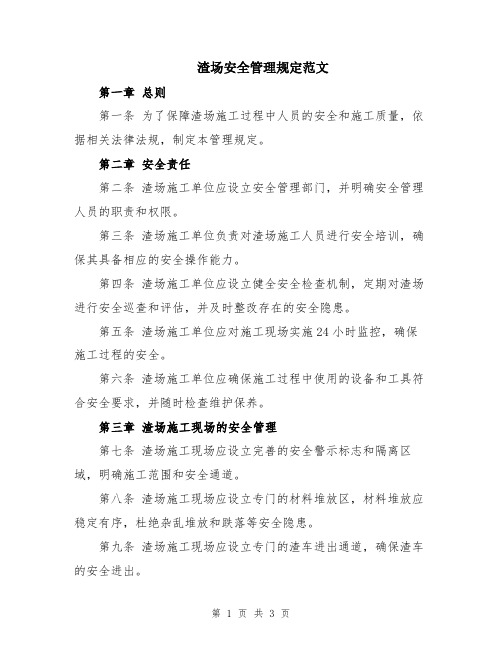 渣场安全管理规定范文

第一章 总则

第一条 为了保障渣场施工过程中人员的安全和施工质量，依据相关法律法规，制定本管理规定。

第二章 安全责任

第二条 渣场施工单位应设立安全管理部门，并明确安全管理人员的职责和权限。

第三条 渣场施工单位负责对渣场施工人员进行安全培训，确保其具备相应的安全操作能力。

第四条 渣场施工单位应设立健全安全检查机制，定期对渣场进行安全巡查和评估，并及时整改存在的安全隐患。

第五条 渣场施工单位应对施工现场实施24小时监控，确保施工过程的安全。

第六条 渣场施工单位应确保施工过程中使用的设备和工具符合安全要求，并随时检查维护保养。

第三章 渣场施工现场的安全管理

第七条 渣场施工现场应设立完善的安全警示标志和隔离区域，明确施工范围和安全通道。

第八条 渣场施工现场应设立专门的材料堆放区，材料堆放应稳定有序，杜绝杂乱堆放和跌落等安全隐患。

第九条 渣场施工现场应设立专门的渣车进出通道，确保渣车的安全进出。

第 1 页 共 3 页